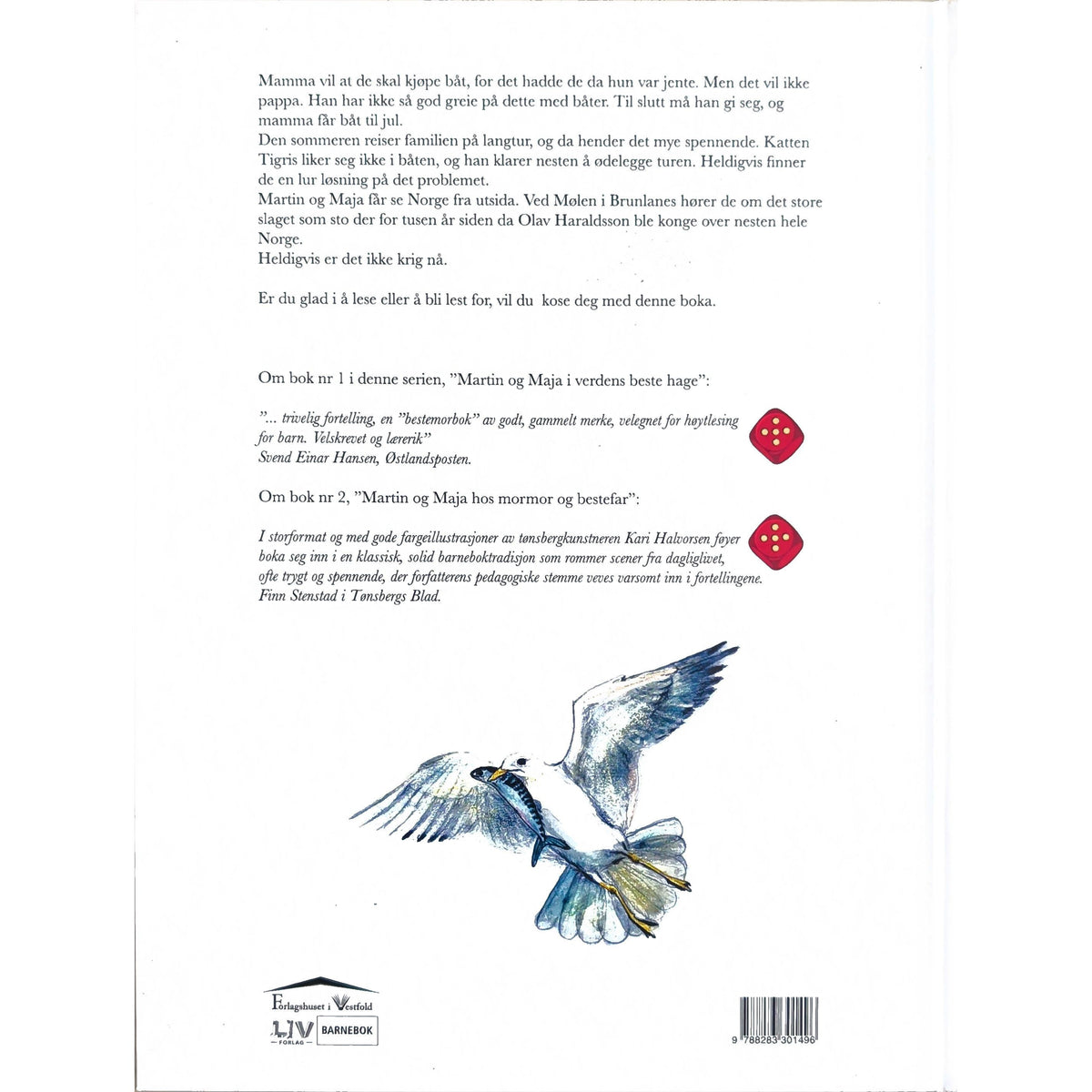 Mamma vil at de skal kjøpe båt, for det hadde de da hun var jente. Men det vil ikke pappa. Han har ikke så god greie på dette med båter. Til slutt må han gi seg, og mamma får båt til jul.
Den sommeren reiser familien på langtur, og da hender det mye spennende. Katten Tigris liker seg ikke i båten, og han klarer nesten å ødelegge turen. Heldigvis finner de en lur løsning på det problemet.
Martin og Maja får se Norge fra utsida. Ved Mølen i Brunlanes hører de om det store slaget som sto der for tusen år siden da Olav Haraldsson ble konge over nesten hele Norge.
Heldigvis er det ikke krig nå.

Er du glad i å lese eller å bli lest for, vil du kose deg med denne boka.

Om bok nr 1 i denne serien, "Martin og Maja i verdens beste hage":

"... trivelig fortelling, en "bestemorbok" av godt, gammelt merke, velegnet for høytlesing for barn. Velskrevet og lærerik"
Svend Einar Hansen, Østlandsposten.

Om bok nr 2, "Martin og Maja hos mormor og bestefar":

I storformat og med gode fargeillustrasjoner av tønsbergkunstneren Kari Halvorsen føyer boka seg inn i en klassisk, solid barneboktradisjon som rommer scener fra dagliglivet, ofte trygt og spennende, der forfatterens pedagogiske stemme veves varsomt inn i fortellingene.
Finn Stenstad i Tønsbergs Blad.

Forlagshuset i Vestfold
LIV FORLAG
BARNEBOK

9 788283 301496